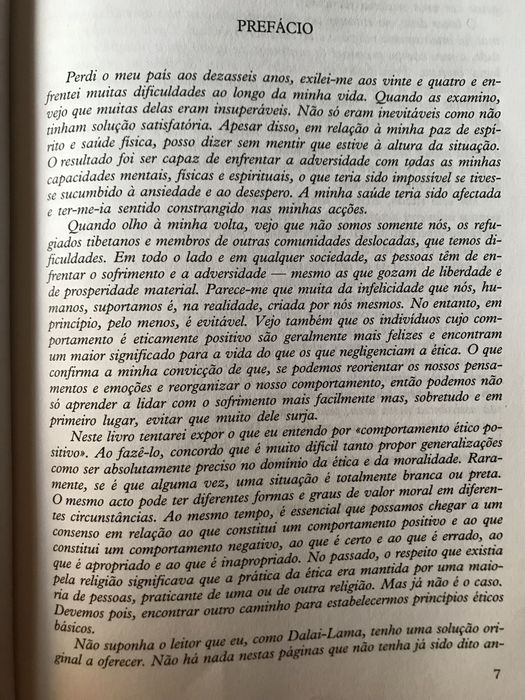 PREFÁCIO

Perdi o meu país aos dezasseis anos, exilei-me aos vinte e quatro e enfrentei muitas dificuldades ao longo da minha vida. Quando as examino, vejo que muitas delas eram insuperáveis. Não só eram inevitáveis como não tinham solução satisfatória. Apesar disso, em relação à minha paz de espírito e saúde física, posso dizer sem mentir que estive à altura da situação. O resultado foi ser capaz de enfrentar a adversidade com todas as minhas capacidades mentais, físicas e espirituais, o que teria sido impossível se tivesse sucumbido à ansiedade e ao desespero. A minha saúde teria sido afectada e ter-me-ia sentido constrangido nas minhas acções.

Quando olho à minha volta, vejo que não somos somente nós, os refugiados tibetanos e membros de outras comunidades deslocadas, que temos dificuldades. Em todo o lado e em qualquer sociedade, as pessoas têm de enfrentar o sofrimento e a adversidade — mesmo as que gozam de liberdade e de prosperidade material. Parece-me que muita da infelicidade que nós, humanos, suportamos é, na realidade, criada por nós mesmos. No entanto, em princípio, pelo menos, é evitável. Vejo também que os indivíduos cujo comportamento é eticamente positivo são geralmente mais felizes e encontram um maior significado para a vida do que os que negligenciam a ética. O que confirma a minha convicção de que, se podemos reorientar os nossos pensamentos e emoções e reorganizar o nosso comportamento, então podemos não só aprender a lidar com o sofrimento mais facilmente mas, sobretudo e em primeiro lugar, evitar que muito dele surja.

Neste livro tentarei expor o que eu entendo por «comportamento ético positivo». Ao fazê-lo, concordo que é muito difícil tanto propor generalizações como ser absolutamente preciso no domínio da ética e da moralidade. Raramente, se é que alguma vez, uma situação é totalmente branca ou preta. O mesmo acto pode ter diferentes formas e graus de valor moral em diferentes circunstâncias. Ao mesmo tempo, é essencial que possamos chegar a um consenso em relação ao que constitui um comportamento positivo e ao que constitui um comportamento negativo, ao que é certo e ao que é errado, ao que é apropriado e ao que é inapropriado. No passado, o respeito que existia pela religião significava que a prática da ética era mantida por uma maioria de pessoas, praticante de uma ou de outra religião. Mas já não é o caso. Devemos pois, encontrar outro caminho para estabelecermos princípios éticos básicos.

Não suponha o leitor que eu, como Dalai-Lama, tenho uma solução original a oferecer. Não há nada nestas páginas que não tenha já sido dito an-

7